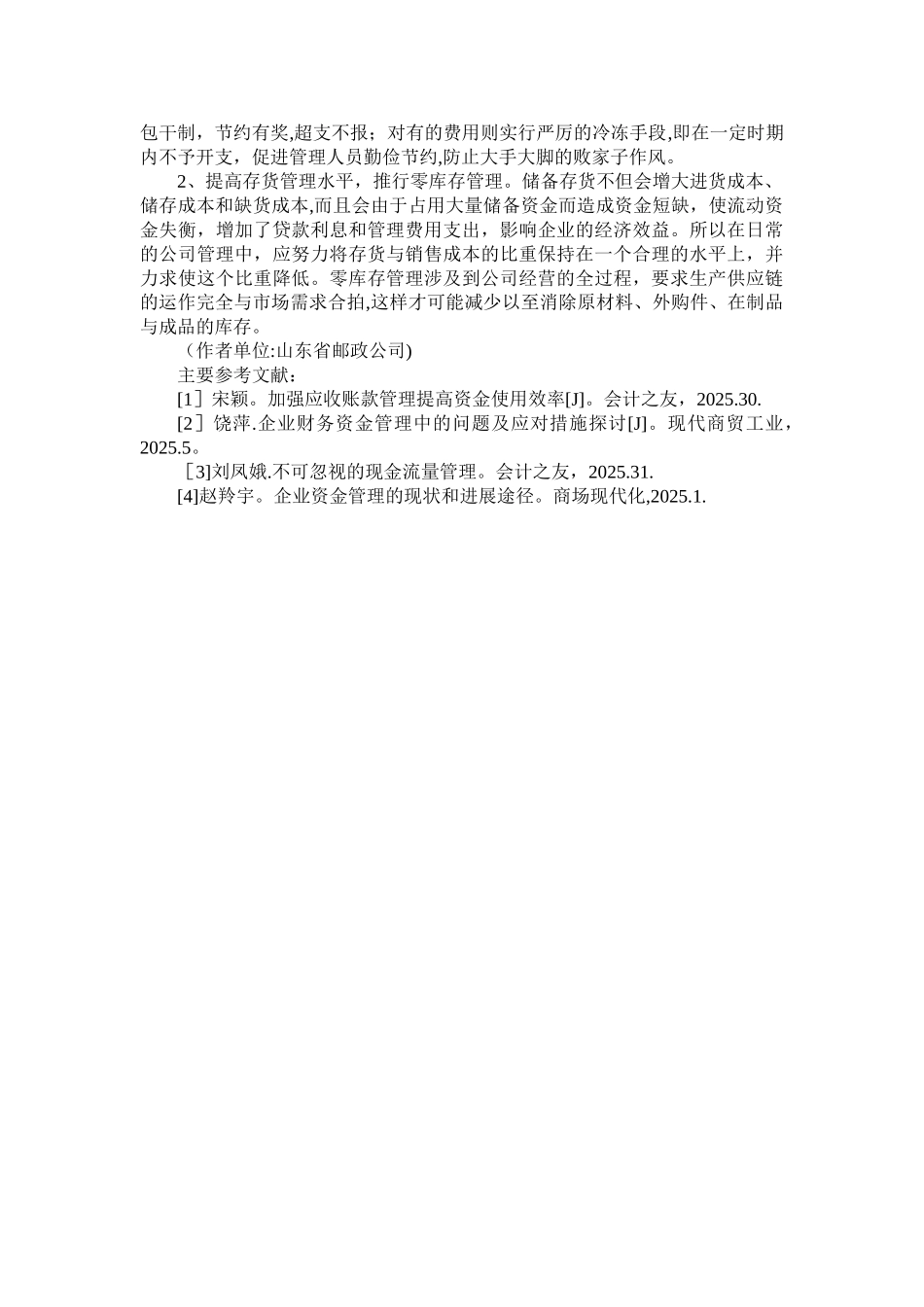 包干制，节约有奖,超支不报；对有的费用则实行严厉的冷冻手段,即在一定时期内不予开支，促进管理人员勤俭节约,防止大手大脚的败家子作风。

2、提高存货管理水平，推行零库存管理。储备存货不但会增大进货成本、储存成本和缺货成本,而且会由于占用大量储备资金而造成资金短缺，使流动资金失衡，增加了贷款利息和管理费用支出，影响企业的经济效益。所以在日常的公司管理中，应努力将存货与销售成本的比重保持在一个合理的水平上，并力求使这个比重降低。零库存管理涉及到公司经营的全过程，要求生产供应链的运作完全与市场需求合拍,这样才可能减少以至消除原材料、外购件、在制品与成品的库存。

（作者单位:山东省邮政公司)

主要参考文献：

[1］宋颖。加强应收账款管理提高资金使用效率[J]。会计之友，2025.30.

[2］饶萍.企业财务资金管理中的问题及应对措施探讨[J]。现代商贸工业，2025.5。

［3]刘凤娥.不可忽视的现金流量管理。会计之友，2025.31.

[4]赵羚宇。企业资金管理的现状和进展途径。商场现代化,2025.1.